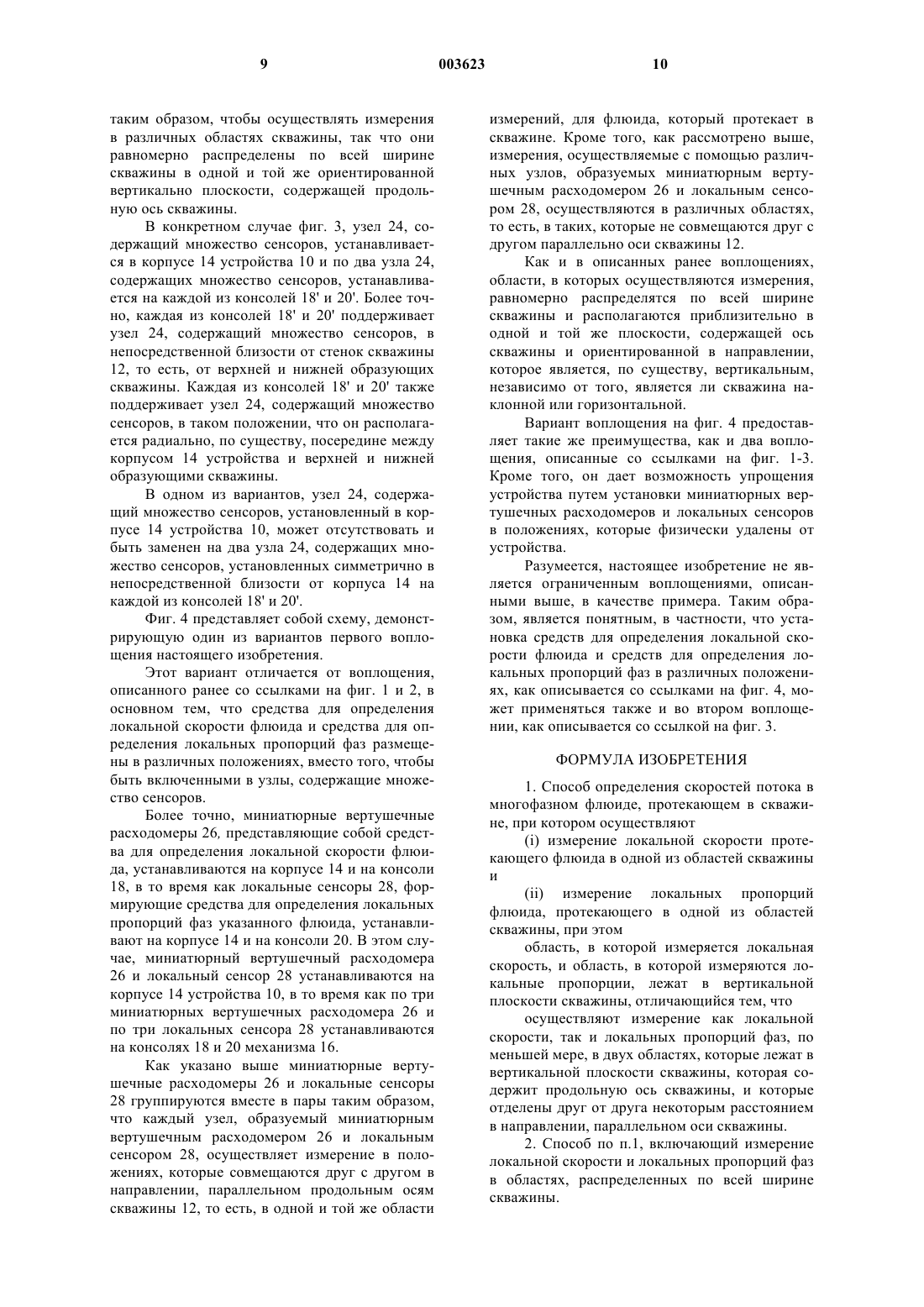 9 003623 10

таким образом, чтобы осуществлять измерения в различных областях скважины, так что они равномерно распределены по всей ширине скважины в одной и той же ориентированной вертикально плоскости, содержащей продольную ось скважины.

В конкретном случае фиг. 3, узел 24, содержащий множество сенсоров, устанавливается в корпусе 14 устройства 10 и по два узла 24, содержащих множество сенсоров, устанавливается на каждой из консолей 18' и 20'. Более точно, каждая из консолей 18' и 20' поддерживает узел 24, содержащий множество сенсоров, в непосредственной близости от стенок скважины 12, то есть, от верхней и нижней образующих скважины. Каждая из консолей 18' и 20' также поддерживает узел 24, содержащий множество сенсоров, в таком положении, что он располагается радиально, по существу, посередине между корпусом 14 устройства и верхней и нижней образующими скважины.

В одном из вариантов, узел 24, содержащий множество сенсоров, установленный в корпусе 14 устройства 10, может отсутствовать и быть заменен на два узла 24, содержащих множество сенсоров, установленных симметрично в непосредственной близости от корпуса 14 на каждой из консолей 18' и 20'.

Фиг. 4 представляет собой схему, демонстрирующую один из вариантов первого воплощения настоящего изобретения.

Этот вариант отличается от воплощения, описанного ранее со ссылками на фиг. 1 и 2, в основном тем, что средства для определения локальной скорости флюида и средства для определения локальных пропорций фаз размещены в различных положениях, вместо того, чтобы быть включенными в узлы, содержащие множество сенсоров.

Более точно, миниатюрные вертушечные расходомеры 26, представляющие собой средства для определения локальной скорости флюида, устанавливаются на корпусе 14 и на консоли 18, в то время как локальные сенсоры 28, формирующие средства для определения локальных пропорций фаз указанного флюида, устанавливают на корпусе 14 и на консоли 20. В этом случае, миниатюрный вертушечный расходомера 26 и локальный сенсор 28 устанавливаются на корпусе 14 устройства 10, в то время как по три миниатюрных вертушечных расходомера 26 и по три локальных сенсора 28 устанавливаются на консолях 18 и 20 механизма 16.

Как указано выше миниатюрные вертушечные расходомеры 26 и локальные сенсоры 28 группируются вместе в пары таким образом, что каждый узел, образуемый миниатюрным вертушечным расходомером 26 и локальным сенсором 28, осуществляет измерение в положениях, которые совмещаются друг с другом в направлении, параллельном продольным осям скважины 12, то есть, в одной и той же области измерений, для флюида, который протекает в скважине. Кроме того, как рассмотрено выше, измерения, осуществляемые с помощью различных узлов, образуемых миниатюрным вертушечным расходомером 26 и локальным сенсором 28, осуществляются в различных областях, то есть, в таких, которые не совмещаются друг с другом параллельно оси скважины 12.

Как и в описанных ранее воплощениях, области, в которых осуществляются измерения, равномерно распределятся по всей ширине скважины и располагаются приблизительно в одной и той же плоскости, содержащей ось скважины и ориентированной в направлении, которое является, по существу, вертикальным, независимо от того, является ли скважина наклонной или горизонтальной.

Вариант воплощения на фиг. 4 предоставляет такие же преимущества, как и два воплощения, описанные со ссылками на фиг. 1-3. Кроме того, он дает возможность упрощения устройства путем установки миниатюрных вертушечных расходомеров и локальных сенсоров в положениях, которые физически удалены от устройства.

Разумеется, настоящее изобретение не является ограниченным воплощениями, описанными выше, в качестве примера. Таким образом, является понятным, в частности, что установка средств для определения локальной скорости флюида и средств для определения локальных пропорций фаз в различных положениях, как описывается со ссылками на фиг. 4, может применяться также и во втором воплощении, как описывается со ссылкой на фиг. 3.

ФОРМУЛА ИЗОБРЕТЕНИЯ

1. Способ определения скоростей потока в многофазном флюиде, протекающем в скважине, при котором осуществляют

(i) измерение локальной скорости протекающего флюида в одной из областей скважины и

(ii) измерение локальных пропорций флюида, протекающего в одной из областей скважины, при этом

область, в которой измеряется локальная скорость, и область, в которой измеряются локальные пропорции, лежат в вертикальной плоскости скважины, отличающийся тем, что

осуществляют измерение как локальной скорости, так и локальных пропорций фаз, по меньшей мере, в двух областях, которые лежат в вертикальной плоскости скважины, которая содержит продольную ось скважины, и которые отделены друг от друга некоторым расстоянием в направлении, параллельном оси скважины.

2. Способ по п.1, включающий измерение локальной скорости и локальных пропорций фаз в областях, распределенных по всей ширине скважины.